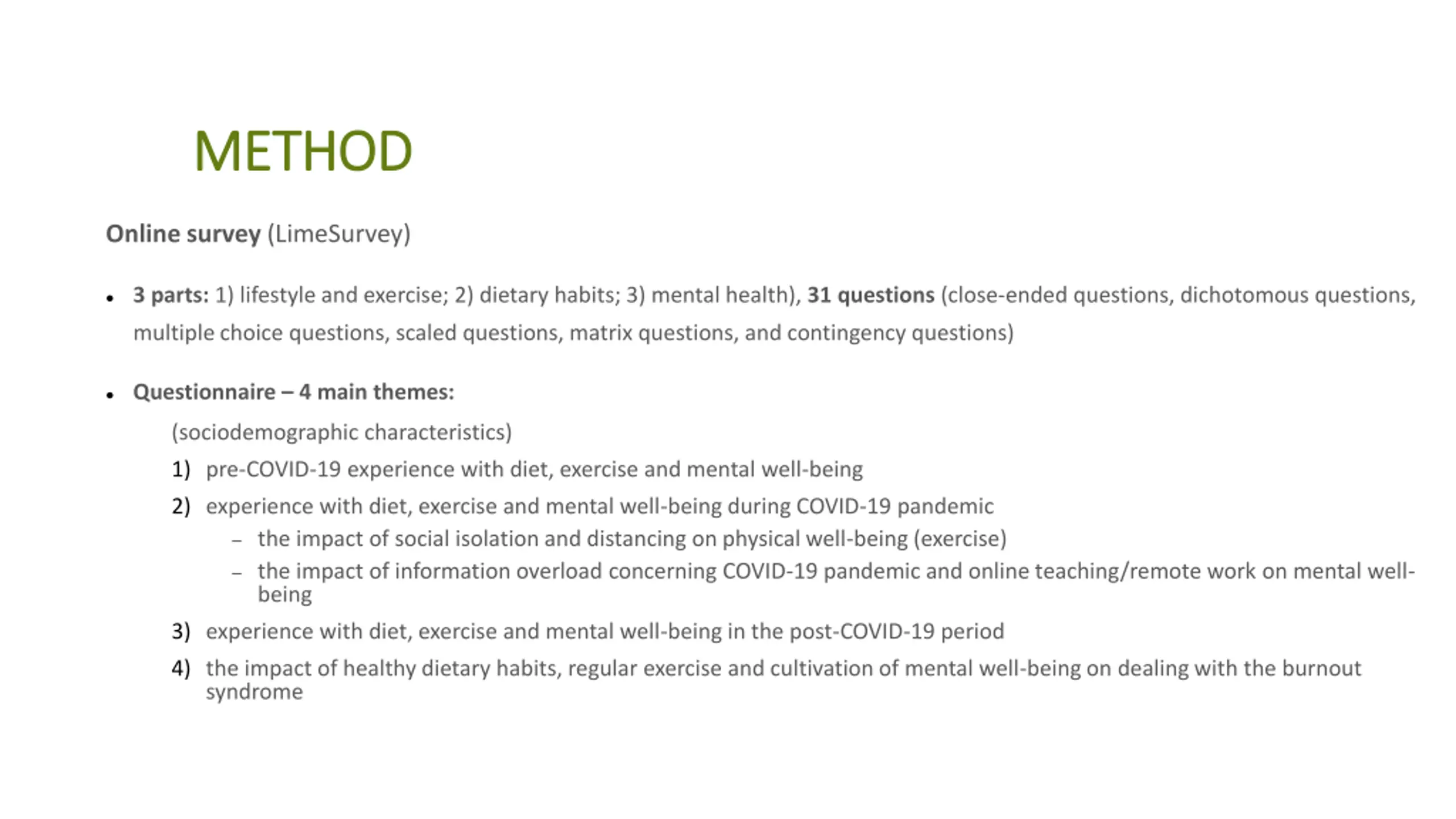 METHOD

Online survey (LimeSurvey)

• 3 parts: 1) lifestyle and exercise; 2) dietary habits; 3) mental health), 31 questions (close-ended questions, dichotomous questions, multiple choice questions, scaled questions, matrix questions, and contingency questions)

• Questionnaire – 4 main themes:

(sociodemographic characteristics)

1) pre-COVID-19 experience with diet, exercise and mental well-being

2) experience with diet, exercise and mental well-being during COVID-19 pandemic

– the impact of social isolation and distancing on physical well-being (exercise)

– the impact of information overload concerning COVID-19 pandemic and online teaching/remote work on mental well-being

3) experience with diet, exercise and mental well-being in the post-COVID-19 period

4) the impact of healthy dietary habits, regular exercise and cultivation of mental well-being on dealing with the burnout syndrome